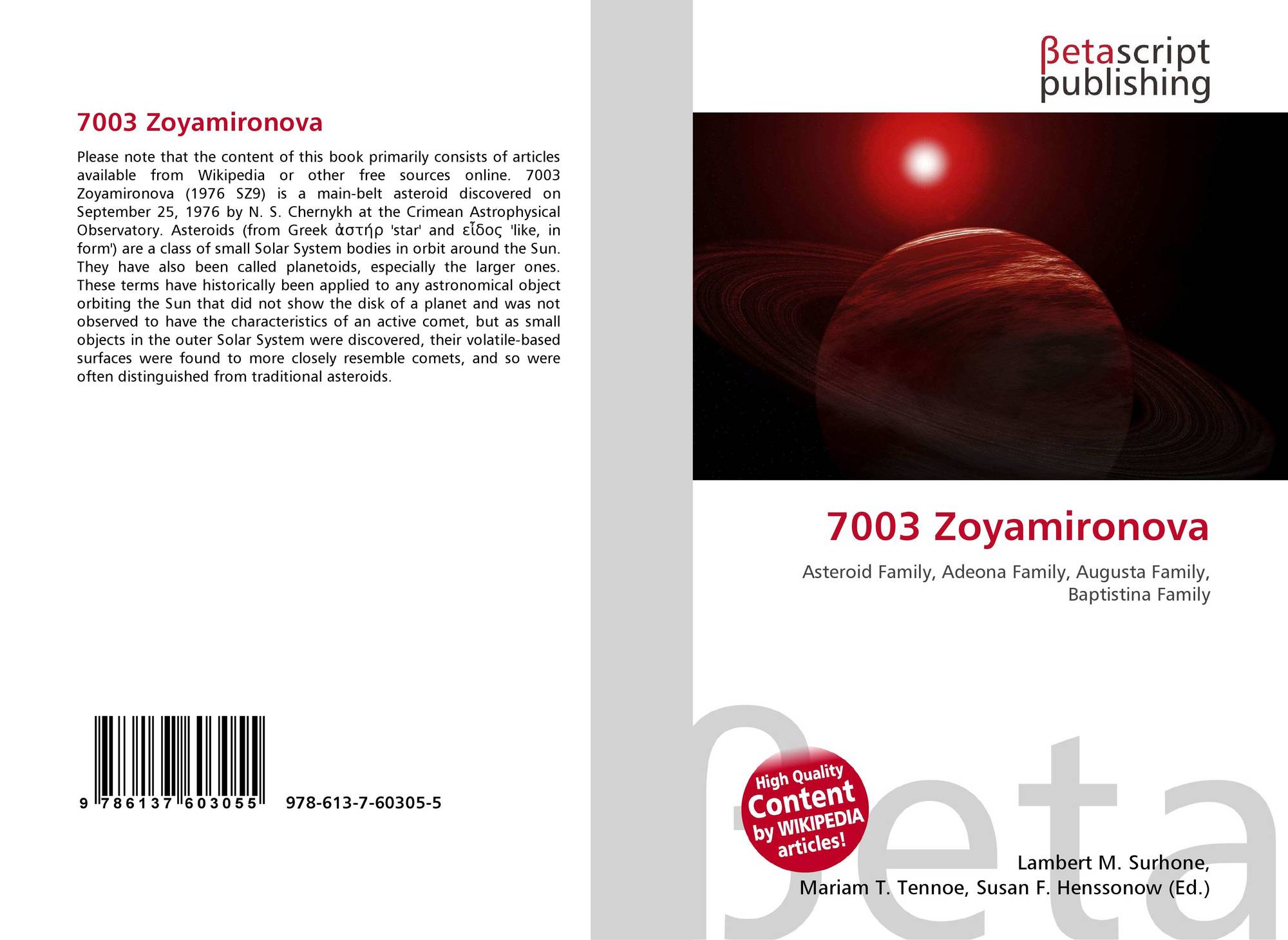 7003 Zoyamironova

Please note that the content of this book primarily consists of articles available from Wikipedia or other free sources online. 7003 Zoyamironova (1976 SZ9) is a main-belt asteroid discovered on September 25, 1976 by N. S. Chernykh at the Crimean Astrophysical Observatory. Asteroids (from Greek ἀστήρ 'star' and εἶδος 'like, in form') are a class of small Solar System bodies in orbit around the Sun. They have also been called planetoids, especially the larger ones. These terms have historically been applied to any astronomical object orbiting the Sun that did not show the disk of a planet and was not observed to have the characteristics of an active comet, but as small objects in the outer Solar System were discovered, their volatile-based surfaces were found to more closely resemble comets, and so were often distinguished from traditional asteroids.

9 786137 603055 978-613-7-60305-5

βetascript
publishing

7003 Zoyamironova

Asteroid Family, Adeona Family, Augusta Family, Baptistina Family

High Quality
Content
by WIKIPEDIA
articles!

Lambert M. Surhone,
Mariam T. Tennoe, Susan F. Henssonow (Ed.)

βeta